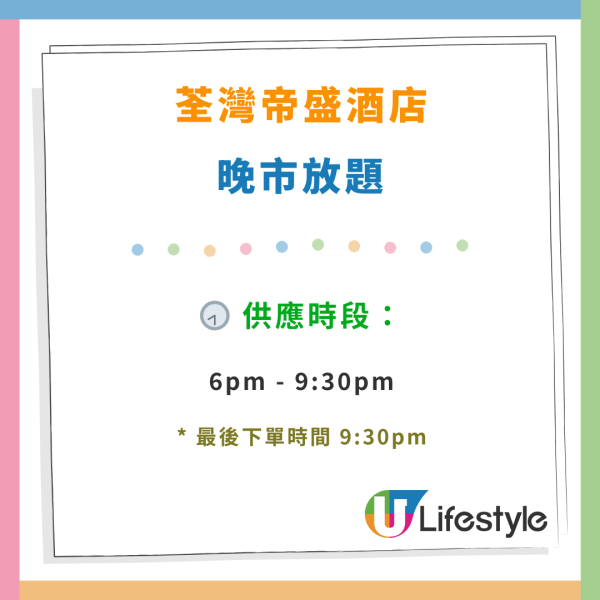 荃灣帝盛酒店

晚市放題

供應時段：

6pm - 9:30pm

* 最後下單時間 9:30pm

U Lifestyle